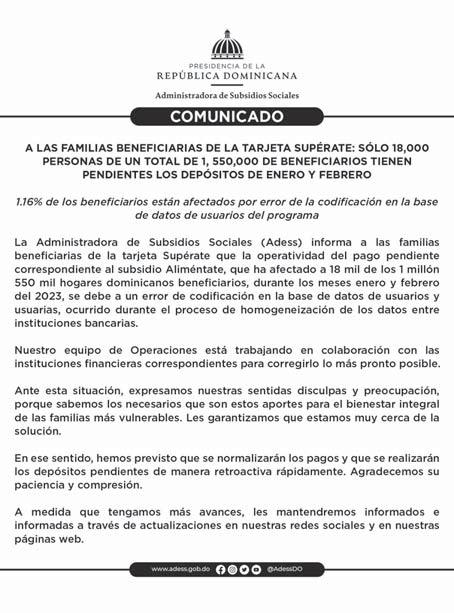 PRESIDENCIA DE LA
REPÚBLICA DOMINICANA

Administradora de Subsidios Sociales

COMUNICADO

A LAS FAMILIAS BENEFICIARIAS DE LA TARJETA SUPÉRATE: SÓLO 18,000 PERSONAS DE UN TOTAL DE 1, 550,000 DE BENEFICIARIOS TIENEN PENDIENTES LOS DEPÓSITOS DE ENERO Y FEBRERO

1.16% de los beneficiarios están afectados por error de la codificación en la base de datos de usuarios del programa

La Administradora de Subsidios Sociales (Adess) informa a las familias beneficiarias de la tarjeta Supérate que la operatividad del pago pendiente correspondiente al subsidio Aliméntate, que ha afectado a 18 mil de los 1 millón 550 mil hogares dominicanos beneficiarios, durante los meses enero y febrero del 2023, se debe a un error de codificación en la base de datos de usuarios y usuarias, ocurrido durante el proceso de homogeneización de los datos entre instituciones bancarias.

Nuestro equipo de Operaciones está trabajando en colaboración con las instituciones financieras correspondientes para corregirlo lo más pronto posible.

Ante esta situación, expresamos nuestras sentidas disculpas y preocupación, porque sabemos los necesarios que son estos aportes para el bienestar integral de las familias más vulnerables. Les garantizamos que estamos muy cerca de la solución.

En ese sentido, hemos previsto que se normalizarán los pagos y que se realizarán los depósitos pendientes de manera retroactiva rápidamente. Agradecemos su paciencia y compresión.

A medida que tengamos más avances, les mantendremos informados e informadas a través de actualizaciones en nuestras redes sociales y en nuestras páginas web.

www.adess.gob.do @AdessDO